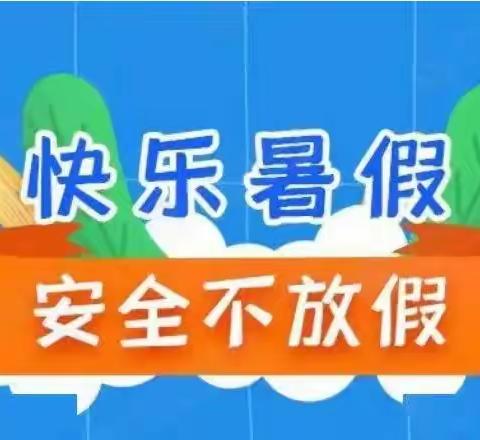 快乐暑假

安全不放假